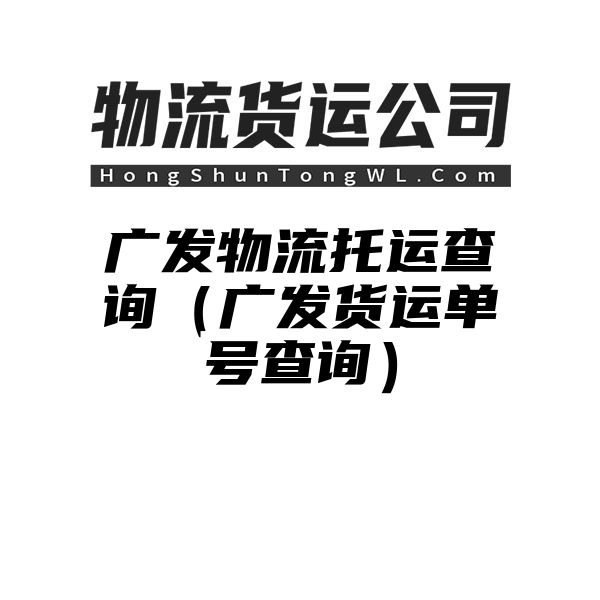 物流货运公司

HongShunTongWL.Com

广发物流托运查询（广发货运单号查询）